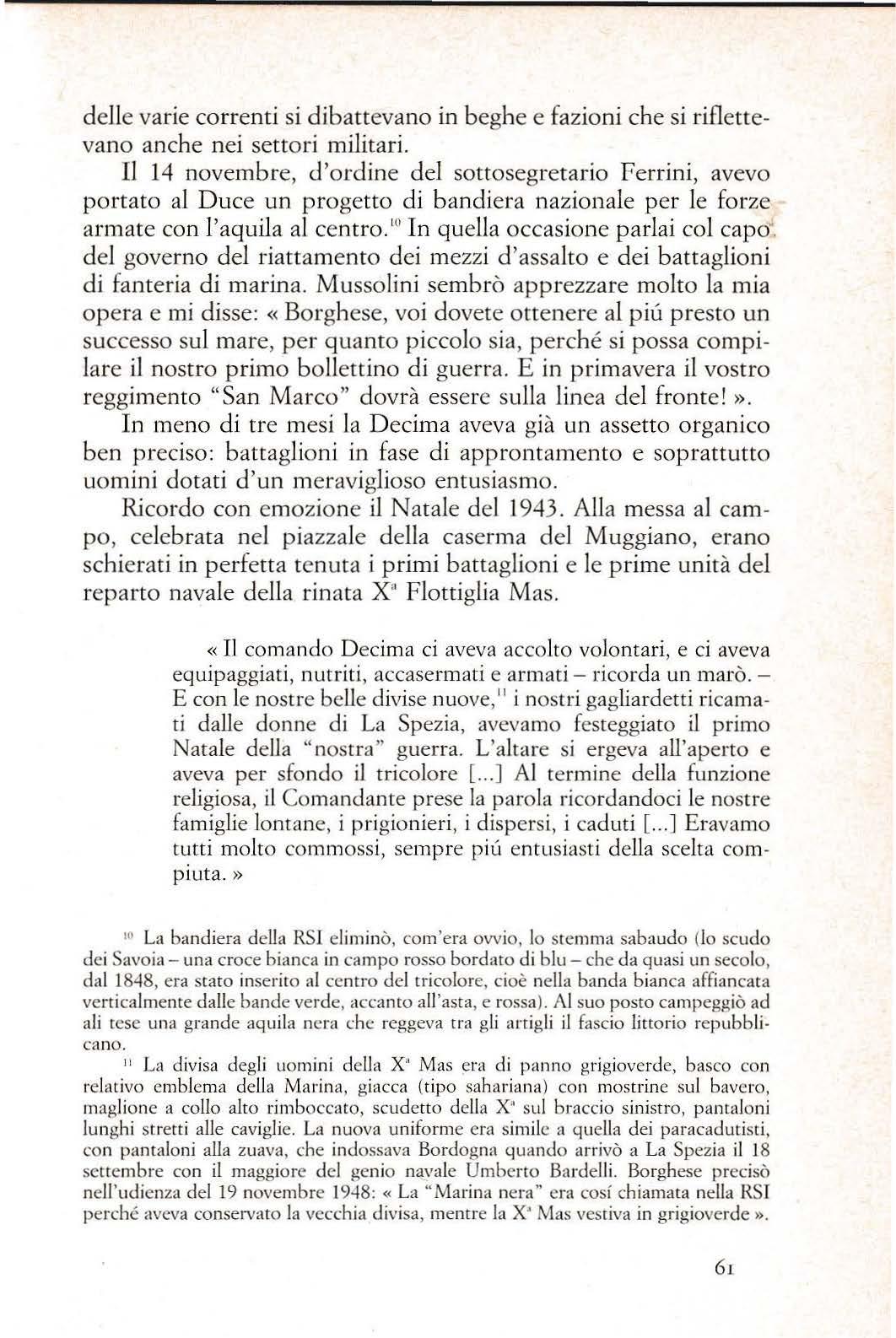 delle varie correnti si dibattevano in beghe e fazioni che si riflettevano anche nei settori militari.

Il 14 novembre, d'ordine del sottosegretario Ferrini, avevo portato al Duce un progetto di bandiera nazionale per le forze armate con l'aquila al centro.$^{10}$ In quella occasione parlai col capo del governo del riattamento dei mezzi d'assalto e dei battaglioni di fanteria di marina. Mussolini sembrò apprezzare molto la mia opera e mi disse: « Borghese, voi dovete ottenere al piú presto un successo sul mare, per quanto piccolo sia, perché si possa compilare il nostro primo bollettino di guerra. E in primavera il vostro reggimento "San Marco" dovrà essere sulla linea del fronte! ».

In meno di tre mesi la Decima aveva già un assetto organico ben preciso: battaglioni in fase di approntamento e soprattutto uomini dotati d'un meraviglioso entusiasmo.

Ricordo con emozione il Natale del 1943. Alla messa al campo, celebrata nel piazzale della caserma del Muggiano, erano schierati in perfetta tenuta i primi battaglioni e le prime unità del reparto navale della rinata X$^a$ Flottiglia Mas.

« Il comando Decima ci aveva accolto volontari, e ci aveva equipaggiati, nutriti, accasermati e armati – ricorda un marò. – E con le nostre belle divise nuove,$^{11}$ i nostri gagliardetti ricamati dalle donne di La Spezia, avevamo festeggiato il primo Natale della "nostra" guerra. L'altare si ergeva all'aperto e aveva per sfondo il tricolore [...] Al termine della funzione religiosa, il Comandante prese la parola ricordandoci le nostre famiglie lontane, i prigionieri, i dispersi, i caduti [...] Eravamo tutti molto commossi, sempre piú entusiasti della scelta compiuta. »

$^{10}$ La bandiera della RSI eliminò, com'era ovvio, lo stemma sabaudo (lo scudo dei Savoia – una croce bianca in campo rosso bordato di blu – che da quasi un secolo, dal 1848, era stato inserito al centro del tricolore, cioè nella banda bianca affiancata verticalmente dalle bande verde, accanto all'asta, e rossa). Al suo posto campeggiò ad ali tese una grande aquila nera che reggeva tra gli artigli il fascio littorio repubblicano.

$^{11}$ La divisa degli uomini della X$^a$ Mas era di panno grigioverde, basco con relativo emblema della Marina, giacca (tipo sahariana) con mostrine sul bavero, maglione a collo alto rimboccato, scudetto della X$^a$ sul braccio sinistro, pantaloni lunghi stretti alle caviglie. La nuova uniforme era simile a quella dei paracadutisti, con pantaloni alla zuava, che indossava Bordogna quando arrivò a La Spezia il 18 settembre con il maggiore del genio navale Umberto Bardelli. Borghese precisò nell'udienza del 19 novembre 1948: « La "Marina nera" era cosí chiamata nella RSI perché aveva conservato la vecchia divisa, mentre la X$^a$ Mas vestiva in grigioverde ».

61